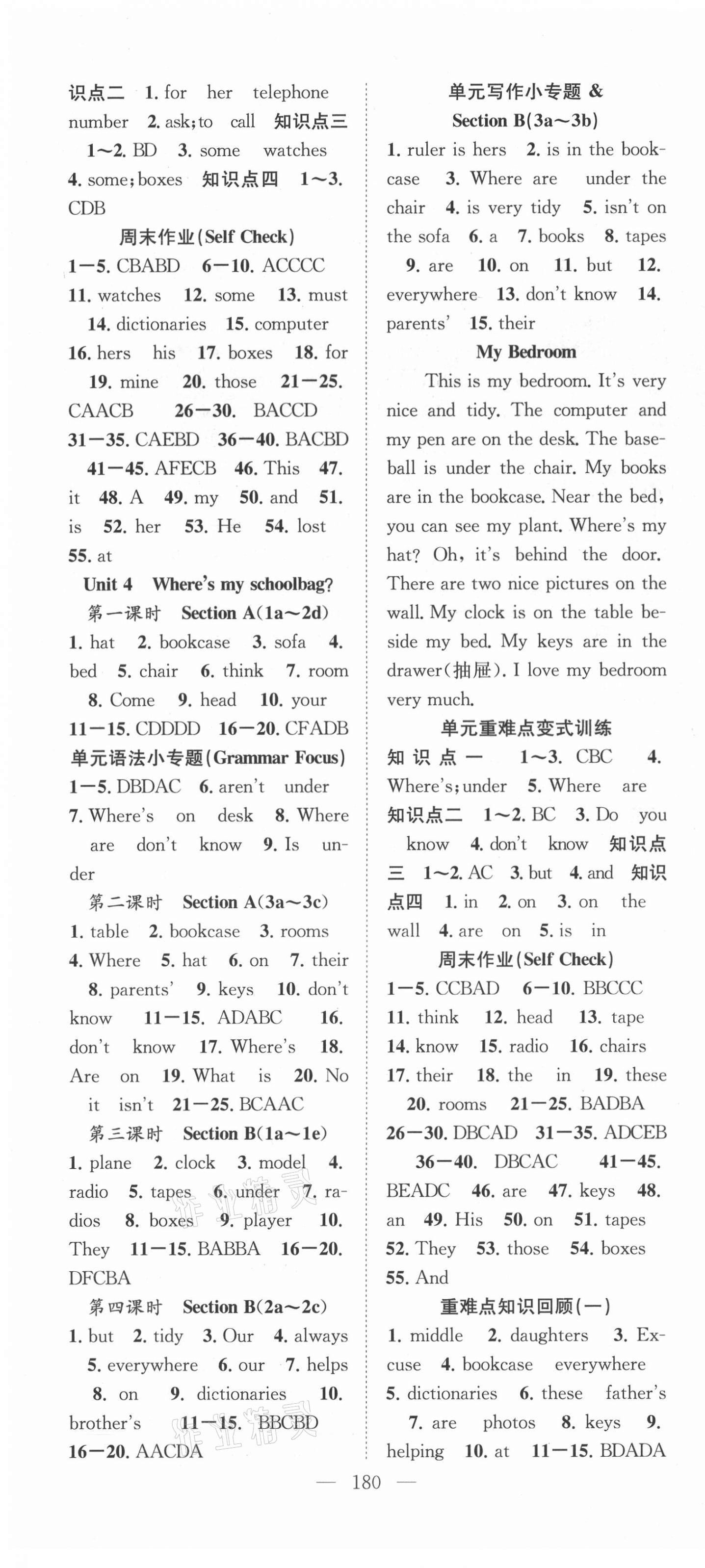 识点二 1. for her telephone number 2. ask; to call 知识点三 1～2. BD 3. some watches 4. some; boxes 知识点四 1～3. CDB

周末作业(Self Check)

1—5. CBABD 6—10. ACCCC 11. watches 12. some 13. must 14. dictionaries 15. computer 16. hers his 17. boxes 18. for 19. mine 20. those 21—25. CAACB 26—30. BACCD 31—35. CAEBD 36—40. BACBD 41—45. AFECB 46. This 47. it 48. A 49. my 50. and 51. is 52. her 53. He 54. lost 55. at

Unit 4 Where's my schoolbag?

第一课时 Section A(1a～2d)

1. hat 2. bookcase 3. sofa 4. bed 5. chair 6. think 7. room 8. Come 9. head 10. your 11—15. CDDDD 16—20. CFADB

单元语法小专题(Grammar Focus)

1—5. DBDAC 6. aren't under 7. Where's on desk 8. Where are don't know 9. Is under

第二课时 Section A(3a～3c)

1. table 2. bookcase 3. rooms 4. Where 5. hat 6. on 7. their 8. parents' 9. keys 10. don't know 11—15. ADABC 16. don't know 17. Where's 18. Are on 19. What is 20. No it isn't 21—25. BCAAC

第三课时 Section B(1a～1e)

1. plane 2. clock 3. model 4. radio 5. tapes 6. under 7. radios 8. boxes 9. player 10. They 11—15. BABBA 16—20. DFCBA

第四课时 Section B(2a～2c)

1. but 2. tidy 3. Our 4. always 5. everywhere 6. our 7. helps 8. on 9. dictionaries 10. brother's 11—15. BBCBD 16—20. AACDA

单元写作小专题 &
Section B(3a～3b)

1. ruler is hers 2. is in the bookcase 3. Where are under the chair 4. is very tidy 5. isn't on the sofa 6. a 7. books 8. tapes 9. are 10. on 11. but 12. everywhere 13. don't know 14. parents' 15. their

My Bedroom

This is my bedroom. It's very nice and tidy. The computer and my pen are on the desk. The baseball is under the chair. My books are in the bookcase. Near the bed, you can see my plant. Where's my hat? Oh, it's behind the door. There are two nice pictures on the wall. My clock is on the table beside my bed. My keys are in the drawer(抽屉). I love my bedroom very much.

单元重难点变式训练

知识点一 1～3. CBC 4. Where's; under 5. Where are 知识点二 1～2. BC 3. Do you know 4. don't know 知识点三 1～2. AC 3. but 4. and 知识点四 1. in 2. on 3. on the wall 4. are on 5. is in

周末作业(Self Check)

1—5. CCBAD 6—10. BBCCC 11. think 12. head 13. tape 14. know 15. radio 16. chairs 17. their 18. the in 19. these 20. rooms 21—25. BADBA 26—30. DBCAD 31—35. ADCEB 36—40. DBCAC 41—45. BEADC 46. are 47. keys 48. an 49. His 50. on 51. tapes 52. They 53. those 54. boxes 55. And

重难点知识回顾(一)

1. middle 2. daughters 3. Excuse 4. bookcase everywhere 5. dictionaries 6. these father's 7. are photos 8. keys 9. helping 10. at 11—15. BDADA

— 180 —